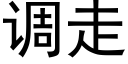 调走